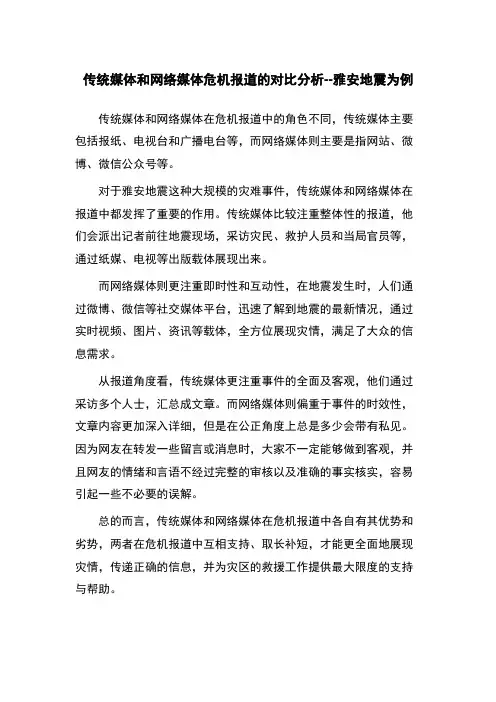 传统媒体和网络媒体危机报道的对比分析--雅安地震为例

传统媒体和网络媒体在危机报道中的角色不同，传统媒体主要包括报纸、电视台和广播电台等，而网络媒体则主要是指网站、微博、微信公众号等。

对于雅安地震这种大规模的灾难事件，传统媒体和网络媒体在报道中都发挥了重要的作用。传统媒体比较注重整体性的报道，他们会派出记者前往地震现场，采访灾民、救护人员和当局官员等，通过纸媒、电视等出版载体展现出来。

而网络媒体则更注重即时性和互动性，在地震发生时，人们通过微博、微信等社交媒体平台，迅速了解到地震的最新情况，通过实时视频、图片、资讯等载体，全方位展现灾情，满足了大众的信息需求。

从报道角度看，传统媒体更注重事件的全面及客观，他们通过采访多个人士，汇总成文章。而网络媒体则偏重于事件的时效性，文章内容更加深入详细，但是在公正角度上总是多少会带有私见。因为网友在转发一些留言或消息时，大家不一定能够做到客观，并且网友的情绪和言语不经过完整的审核以及准确的事实核实，容易引起一些不必要的误解。

总的而言，传统媒体和网络媒体在危机报道中各自有其优势和劣势，两者在危机报道中互相支持、取长补短，才能更全面地展现灾情，传递正确的信息，并为灾区的救援工作提供最大限度的支持与帮助。